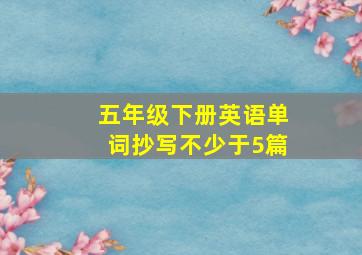 五年级下册英语单词抄写不少于5篇